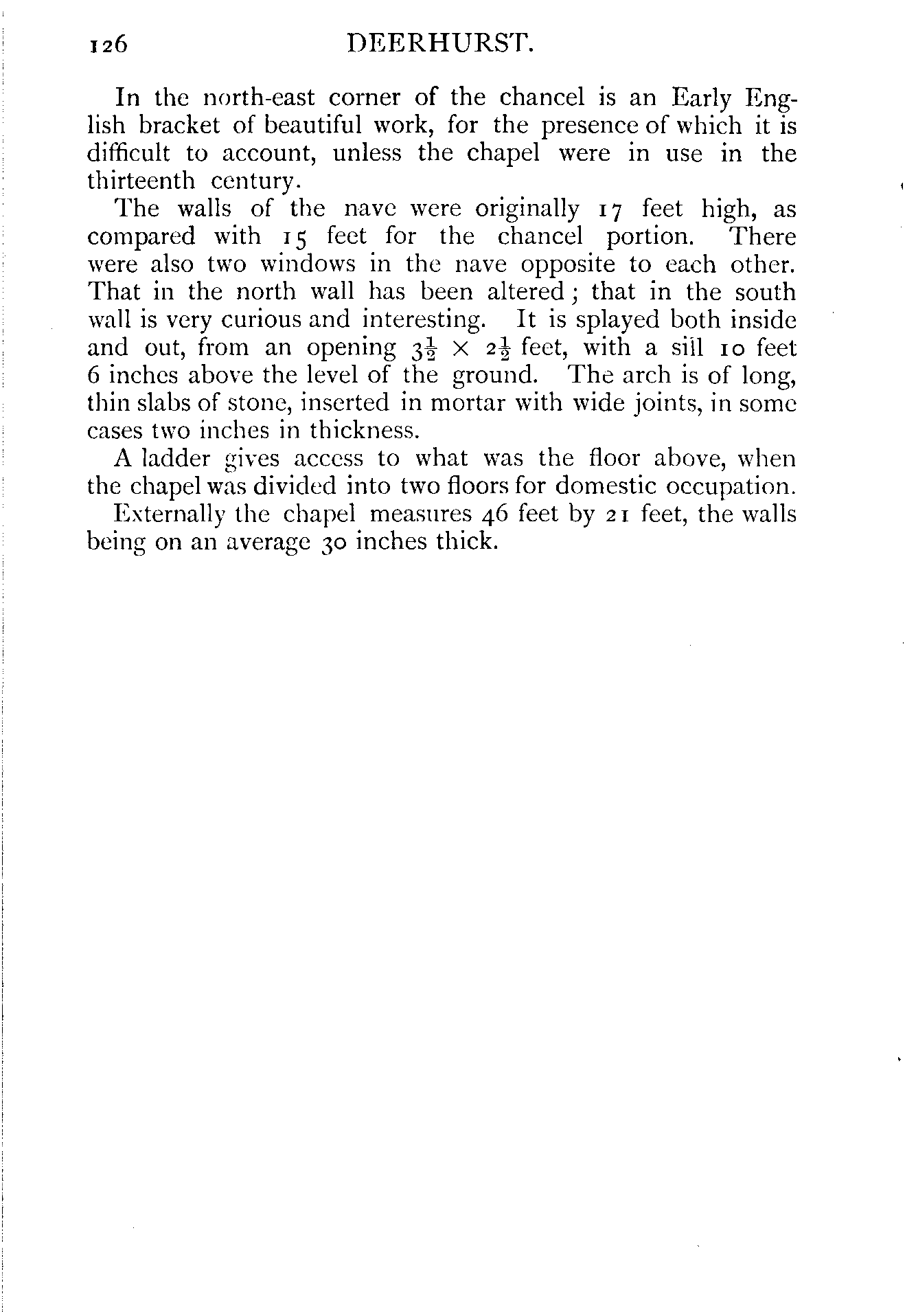 126 DEERHURST.

In the north-east corner of the chancel is an Early English bracket of beautiful work, for the presence of which it is difficult to account, unless the chapel were in use in the thirteenth century.

The walls of the nave were originally 17 feet high, as compared with 15 feet for the chancel portion. There were also two windows in the nave opposite to each other. That in the north wall has been altered; that in the south wall is very curious and interesting. It is splayed both inside and out, from an opening $3\frac{1}{2} \times 2\frac{1}{2}$ feet, with a sill 10 feet 6 inches above the level of the ground. The arch is of long, thin slabs of stone, inserted in mortar with wide joints, in some cases two inches in thickness.

A ladder gives access to what was the floor above, when the chapel was divided into two floors for domestic occupation.

Externally the chapel measures 46 feet by 21 feet, the walls being on an average 30 inches thick.